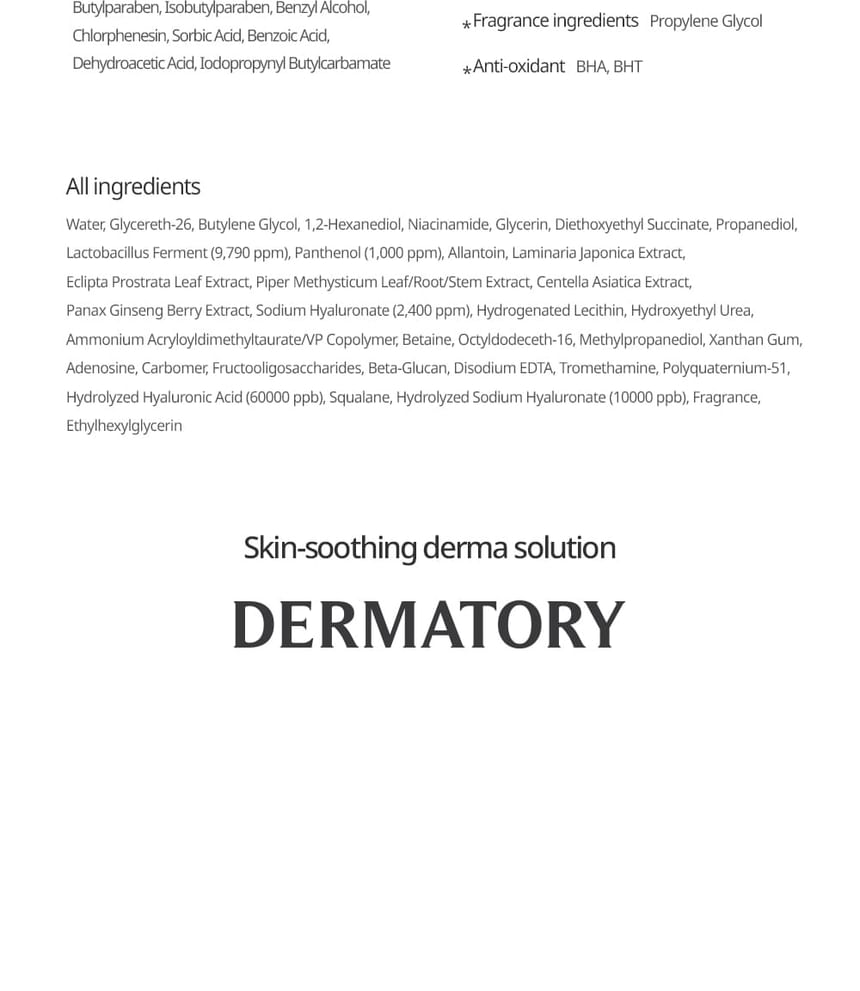 Butylparaben, Isobutylparaben, Benzyl Alcohol, Chlorphenesin, Sorbic Acid, Benzoic Acid, Dehydroacetic Acid, Iodopropynyl Butylcarbamate

*Fragrance ingredients Propylene Glycol

*Anti-oxidant BHA, BHT

All ingredients

Water, Glycereth-26, Butylene Glycol, 1,2-Hexanediol, Niacinamide, Glycerin, Diethoxyethyl Succinate, Propanediol, Lactobacillus Ferment (9,790 ppm), Panthenol (1,000 ppm), Allantoin, Laminaria Japonica Extract, Eclipta Prostrata Leaf Extract, Piper Methysticum Leaf/Root/Stem Extract, Centella Asiatica Extract, Panax Ginseng Berry Extract, Sodium Hyaluronate (2,400 ppm), Hydrogenated Lecithin, Hydroxyethyl Urea, Ammonium Acryloyldimethyltaurate/VP Copolymer, Betaine, Octyldodeceth-16, Methylpropanediol, Xanthan Gum, Adenosine, Carbomer, Fructooligosaccharides, Beta-Glucan, Disodium EDTA, Tromethamine, Polyquaternium-51, Hydrolyzed Hyaluronic Acid (60000 ppb), Squalane, Hydrolyzed Sodium Hyaluronate (10000 ppb), Fragrance, Ethylhexylglycerin

Skin-soothing derma solution

DERMATORY